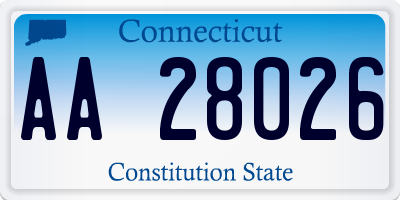 Connecticut

AA 28026

Constitution State